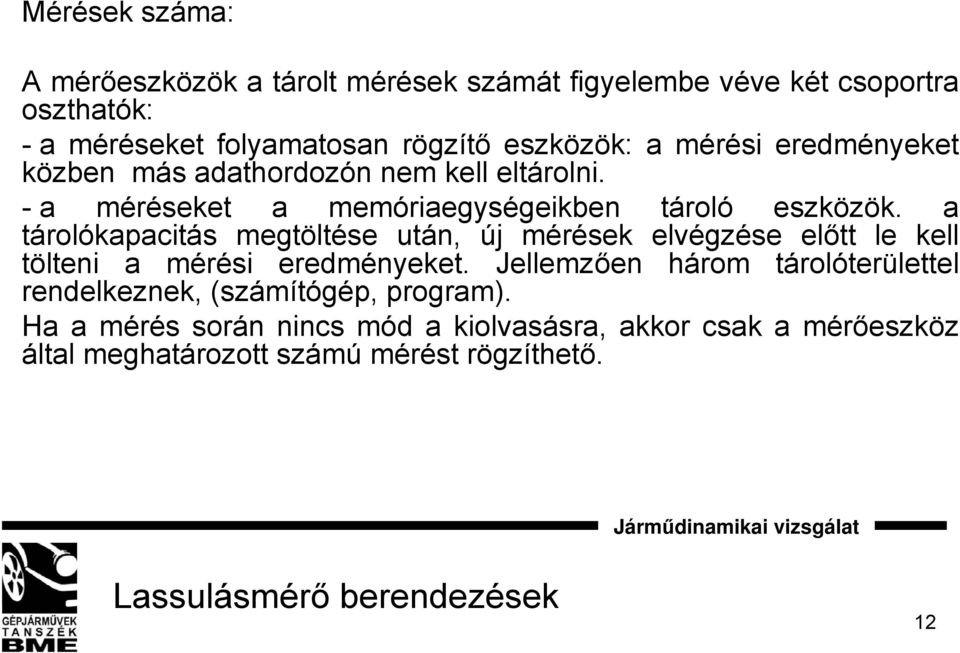 Mérések száma:

A mérőeszközök a tárolt mérések számát figyelembe véve két csoportra oszthatók:

- a méréseket folyamatosan rögzítő eszközök: a mérési eredményeket közben más adathordozón nem kell eltárolni.

- a méréseket a memóriaegységeikben tároló eszközök. a tárolókapacitás megtöltése után, új mérések elvégzése előtt le kell tölteni a mérési eredményeket. Jellemzően három tárolóterülettel rendelkeznek, (számítógép, program).

Ha a mérés során nincs mód a kiolvasásra, akkor csak a mérőeszköz által meghatározott számú mérést rögzíthető.

Járműdinamikai vizsgálat

GÉPJÁRMŰVEK TANSZÉK BME

Lassulásmérő berendezések

12